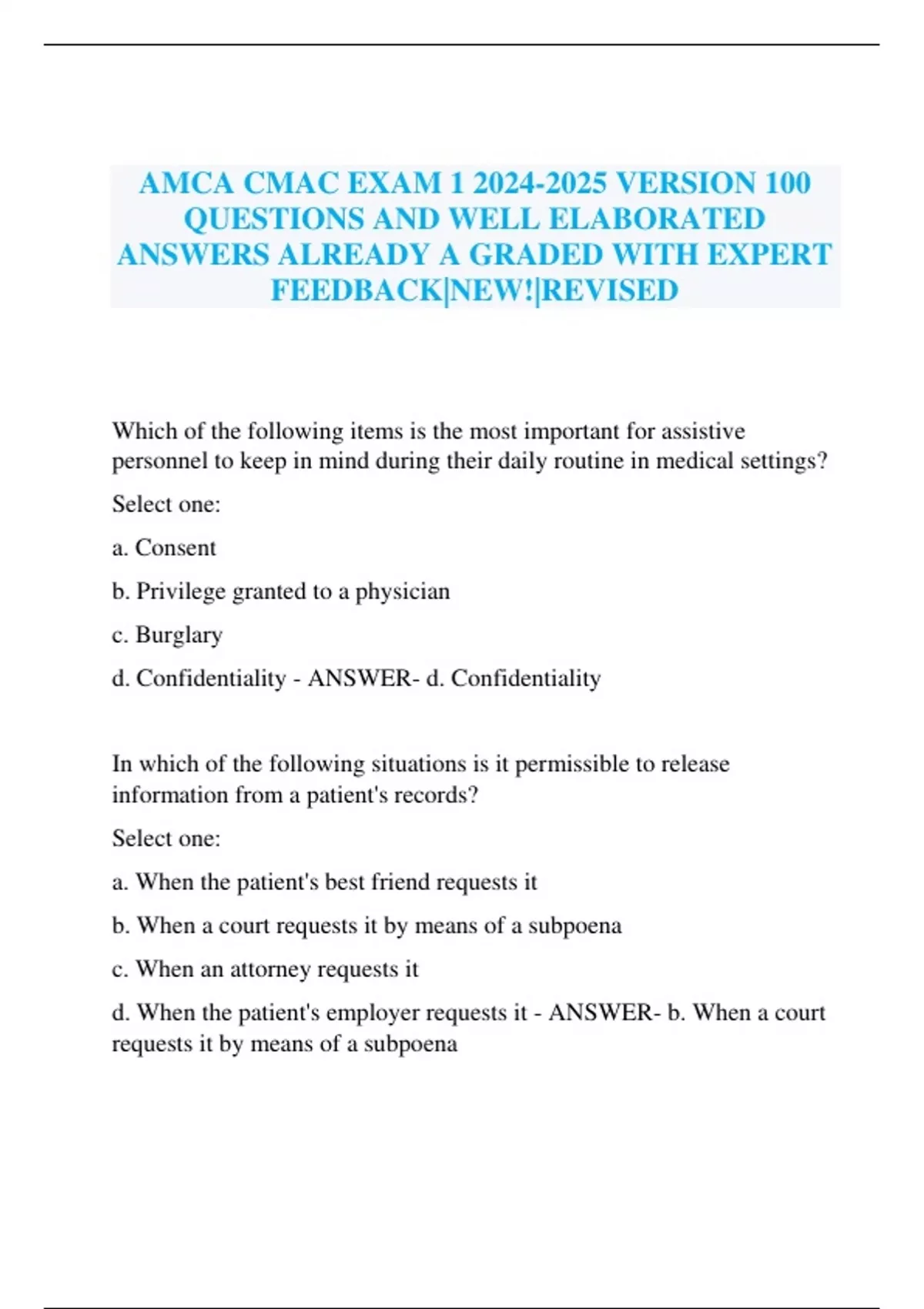 AMCA CMAC EXAM 1 2024-2025 VERSION 100 QUESTIONS AND WELL ELABORATED ANSWERS ALREADY A GRADED WITH EXPERT FEEDBACK|NEW!|REVISED

Which of the following items is the most important for assistive personnel to keep in mind during their daily routine in medical settings?

Select one:

a. Consent

b. Privilege granted to a physician

c. Burglary

d. Confidentiality - ANSWER- d. Confidentiality

In which of the following situations is it permissible to release information from a patient's records?

Select one:

a. When the patient's best friend requests it

b. When a court requests it by means of a subpoena

c. When an attorney requests it

d. When the patient's employer requests it - ANSWER- b. When a court requests it by means of a subpoena